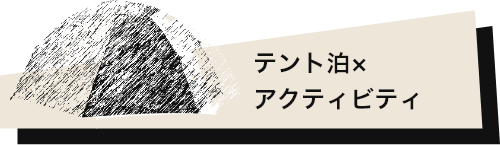 テント泊×
アクティビティ